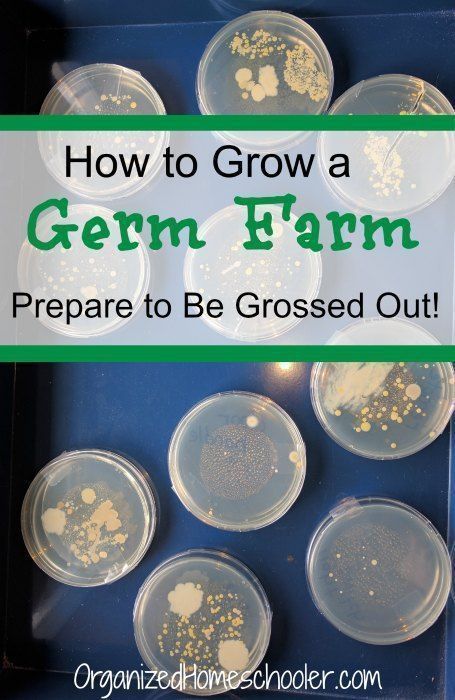 How to Grow a
Germ Farm
Prepare to Be Grossed Out!

OrganizedHomeschooler.com